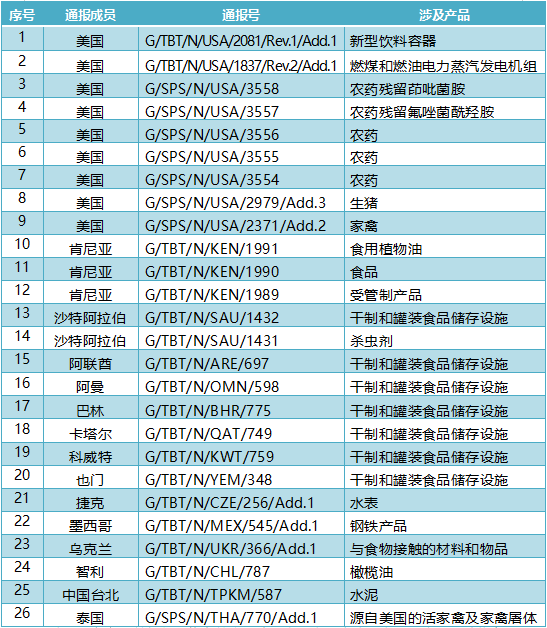 | 序号 | 通报成员 | 通报号 | 涉及产品 |
|---|---|---|---|
| 1 | 美国 | G/TBT/N/USA/2081/Rev.1/Add.1 | 新型饮料容器 |
| 2 | 美国 | G/TBT/N/USA/1837/Rev.2/Add.1 | 燃煤和燃油电力蒸汽发电机组 |
| 3 | 美国 | G/SPS/N/USA/3558 | 农药残留茚吡菌胺 |
| 4 | 美国 | G/SPS/N/USA/3557 | 农药残留氟唑菌酰羟胺 |
| 5 | 美国 | G/SPS/N/USA/3556 | 农药 |
| 6 | 美国 | G/SPS/N/USA/3555 | 农药 |
| 7 | 美国 | G/SPS/N/USA/3554 | 农药 |
| 8 | 美国 | G/SPS/N/USA/2979/Add.3 | 生猪 |
| 9 | 美国 | G/SPS/N/USA/2371/Add.2 | 家禽 |
| 10 | 肯尼亚 | G/TBT/N/KEN/1991 | 食用植物油 |
| 11 | 肯尼亚 | G/TBT/N/KEN/1990 | 食品 |
| 12 | 肯尼亚 | G/TBT/N/KEN/1989 | 受管制产品 |
| 13 | 沙特阿拉伯 | G/TBT/N/SAU/1432 | 干制和罐装食品储存设施 |
| 14 | 沙特阿拉伯 | G/TBT/N/SAU/1431 | 杀虫剂 |
| 15 | 阿联酋 | G/TBT/N/ARE/697 | 干制和罐装食品储存设施 |
| 16 | 阿曼 | G/TBT/N/OMN/598 | 干制和罐装食品储存设施 |
| 17 | 巴林 | G/TBT/N/BHR/775 | 干制和罐装食品储存设施 |
| 18 | 卡塔尔 | G/TBT/N/QAT/749 | 干制和罐装食品储存设施 |
| 19 | 科威特 | G/TBT/N/KWT/759 | 干制和罐装食品储存设施 |
| 20 | 也门 | G/TBT/N/YEM/348 | 干制和罐装食品储存设施 |
| 21 | 捷克 | G/TBT/N/CZE/256/Add.1 | 水表 |
| 22 | 墨西哥 | G/TBT/N/MEX/545/Add.1 | 钢铁产品 |
| 23 | 乌克兰 | G/TBT/N/UKR/366/Add.1 | 与食物接触的材料和物品 |
| 24 | 智利 | G/TBT/N/CHL/787 | 橄榄油 |
| 25 | 中国台北 | G/TBT/N/TPKM/587 | 水泥 |
| 26 | 泰国 | G/SPS/N/THA/770/Add.1 | 源自美国的活家禽及家禽屠体 |